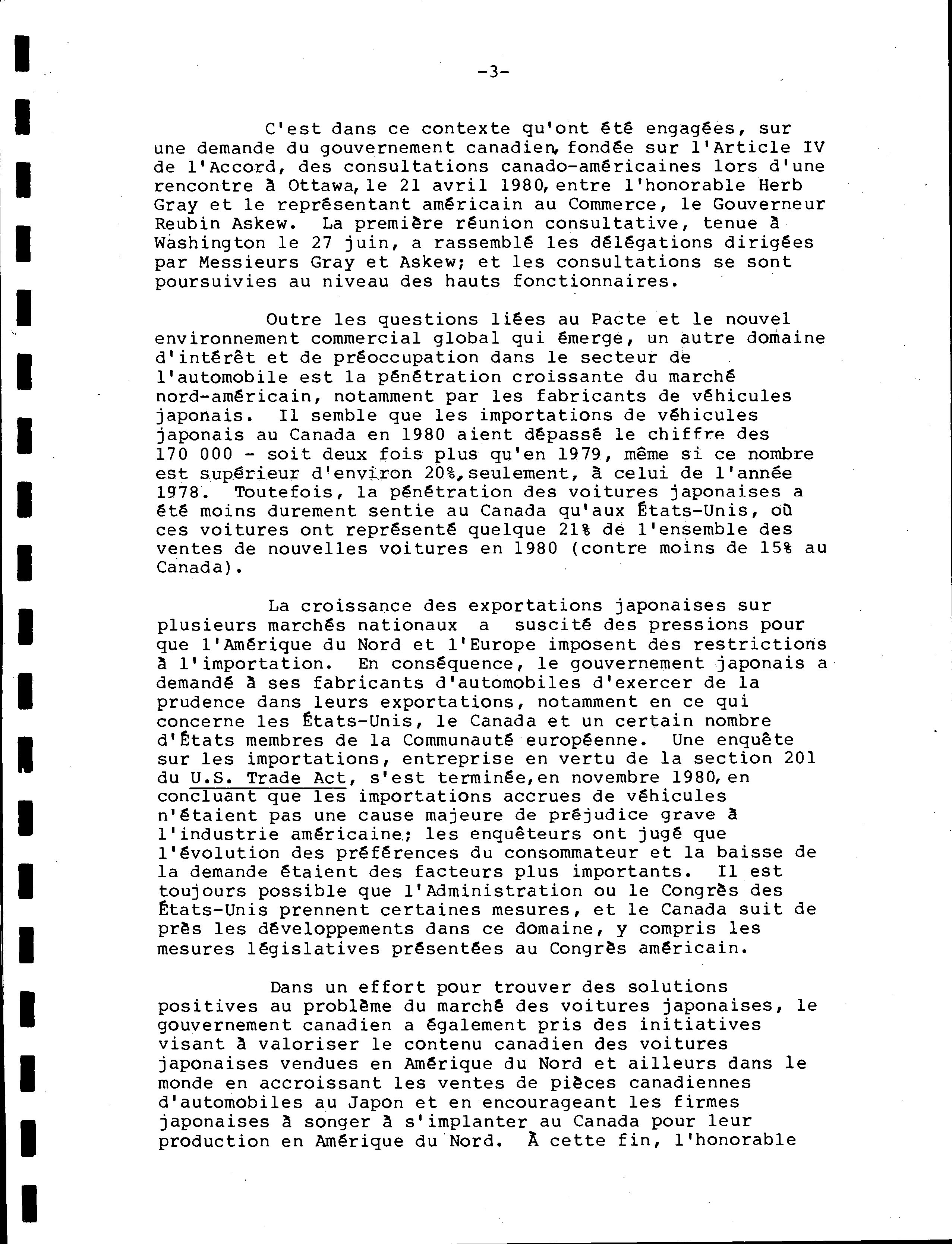 -3-

C'est dans ce contexte qu'ont été engagées, sur une demande du gouvernement canadien, fondée sur l'Article IV de l'Accord, des consultations canado-américaines lors d'une rencontre à Ottawa, le 21 avril 1980, entre l'honorable Herb Gray et le représentant américain au Commerce, le Gouverneur Reubin Askew. La première réunion consultative, tenue à Washington le 27 juin, a rassemblé les délégations dirigées par Messieurs Gray et Askew; et les consultations se sont poursuivies au niveau des hauts fonctionnaires.

Outre les questions liées au Pacte et le nouvel environnement commercial global qui émerge, un autre domaine d'intérêt et de préoccupation dans le secteur de l'automobile est la pénétration croissante du marché nord-américain, notamment par les fabricants de véhicules japonais. Il semble que les importations de véhicules japonais au Canada en 1980 aient dépassé le chiffre des 170 000 - soit deux fois plus qu'en 1979, même si ce nombre est supérieur d'environ 20%, seulement, à celui de l'année 1978. Toutefois, la pénétration des voitures japonaises a été moins durement sentie au Canada qu'aux États-Unis, où ces voitures ont représenté quelque 21% de l'ensemble des ventes de nouvelles voitures en 1980 (contre moins de 15% au Canada).

La croissance des exportations japonaises sur plusieurs marchés nationaux a suscité des pressions pour que l'Amérique du Nord et l'Europe imposent des restrictions à l'importation. En conséquence, le gouvernement japonais a demandé à ses fabricants d'automobiles d'exercer de la prudence dans leurs exportations, notamment en ce qui concerne les États-Unis, le Canada et un certain nombre d'États membres de la Communauté européenne. Une enquête sur les importations, entreprise en vertu de la section 201 du U.S. Trade Act, s'est terminée, en novembre 1980, en concluant que les importations accrues de véhicules n'étaient pas une cause majeure de préjudice grave à l'industrie américaine; les enquêteurs ont jugé que l'évolution des préférences du consommateur et la baisse de la demande étaient des facteurs plus importants. Il est toujours possible que l'Administration ou le Congrès des États-Unis prennent certaines mesures, et le Canada suit de près les développements dans ce domaine, y compris les mesures législatives présentées au Congrès américain.

Dans un effort pour trouver des solutions positives au problème du marché des voitures japonaises, le gouvernement canadien a également pris des initiatives visant à valoriser le contenu canadien des voitures japonaises vendues en Amérique du Nord et ailleurs dans le monde en accroissant les ventes de pièces canadiennes d'automobiles au Japon et en encourageant les firmes japonaises à songer à s'implanter au Canada pour leur production en Amérique du Nord. À cette fin, l'honorable